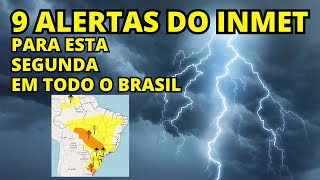 9 ALERTAS DO INMET
PARA ESTA
SEGUNDA
EM TODO O BRASIL